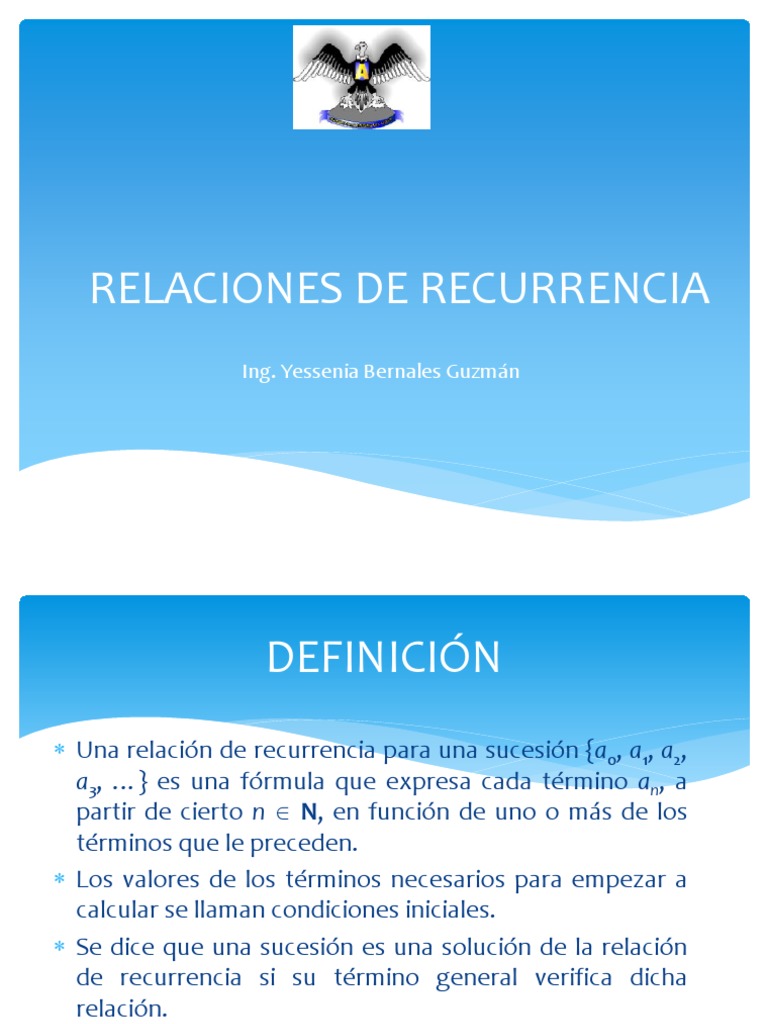 RELACIONES DE RECURRENCIA

Ing. Yessenia Bernales Guzmán

DEFINICIÓN

* Una relación de recurrencia para una sucesión $\{a_0, a_1, a_2, a_3, \ldots\}$ es una fórmula que expresa cada término $a_n$, a partir de cierto $n \in \mathbf{N}$, en función de uno o más de los términos que le preceden.
* Los valores de los términos necesarios para empezar a calcular se llaman condiciones iniciales.
* Se dice que una sucesión es una solución de la relación de recurrencia si su término general verifica dicha relación.